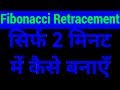 Fibonacci Retracement

सिर्फ 2 मिनट में कैसे बनाएँ